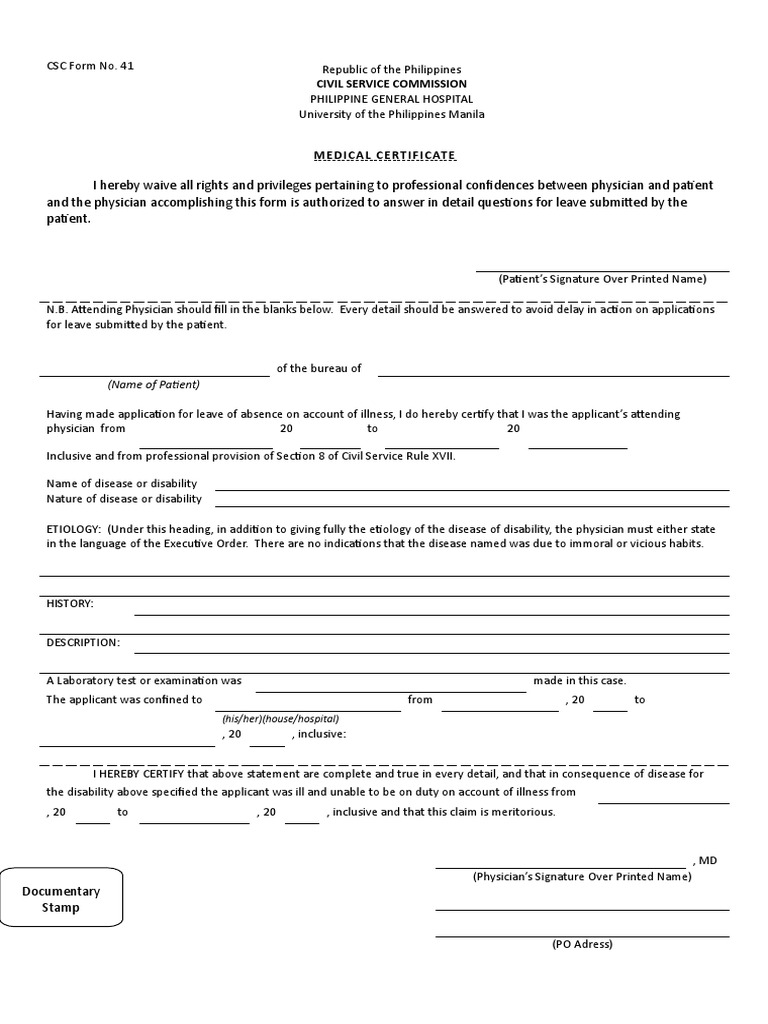 CSC Form No. 41

Republic of the Philippines
CIVIL SERVICE COMMISSION
PHILIPPINE GENERAL HOSPITAL
University of the Philippines Manila

MEDICAL CERTIFICATE

I hereby waive all rights and privileges pertaining to professional confidences between physician and patient and the physician accomplishing this form is authorized to answer in detail questions for leave submitted by the patient.

(Patient's Signature Over Printed Name)

N.B. Attending Physician should fill in the blanks below. Every detail should be answered to avoid delay in action on applications for leave submitted by the patient.

of the bureau of
(Name of Patient)

Having made application for leave of absence on account of illness, I do hereby certify that I was the applicant's attending physician from 20 to 20

Inclusive and from professional provision of Section 8 of Civil Service Rule XVII.

Name of disease or disability
Nature of disease or disability

ETIOLOGY: (Under this heading, in addition to giving fully the etiology of the disease of disability, the physician must either state in the language of the Executive Order. There are no indications that the disease named was due to immoral or vicious habits.

HISTORY:

DESCRIPTION:

A Laboratory test or examination was made in this case.
The applicant was confined to from , 20 to
(his/her)(house/hospital)
, 20 , inclusive:

I HEREBY CERTIFY that above statement are complete and true in every detail, and that in consequence of disease for the disability above specified the applicant was ill and unable to be on duty on account of illness from
, 20 to , 20 , inclusive and that this claim is meritorious.

, MD
(Physician's Signature Over Printed Name)

Documentary Stamp

(PO Adress)